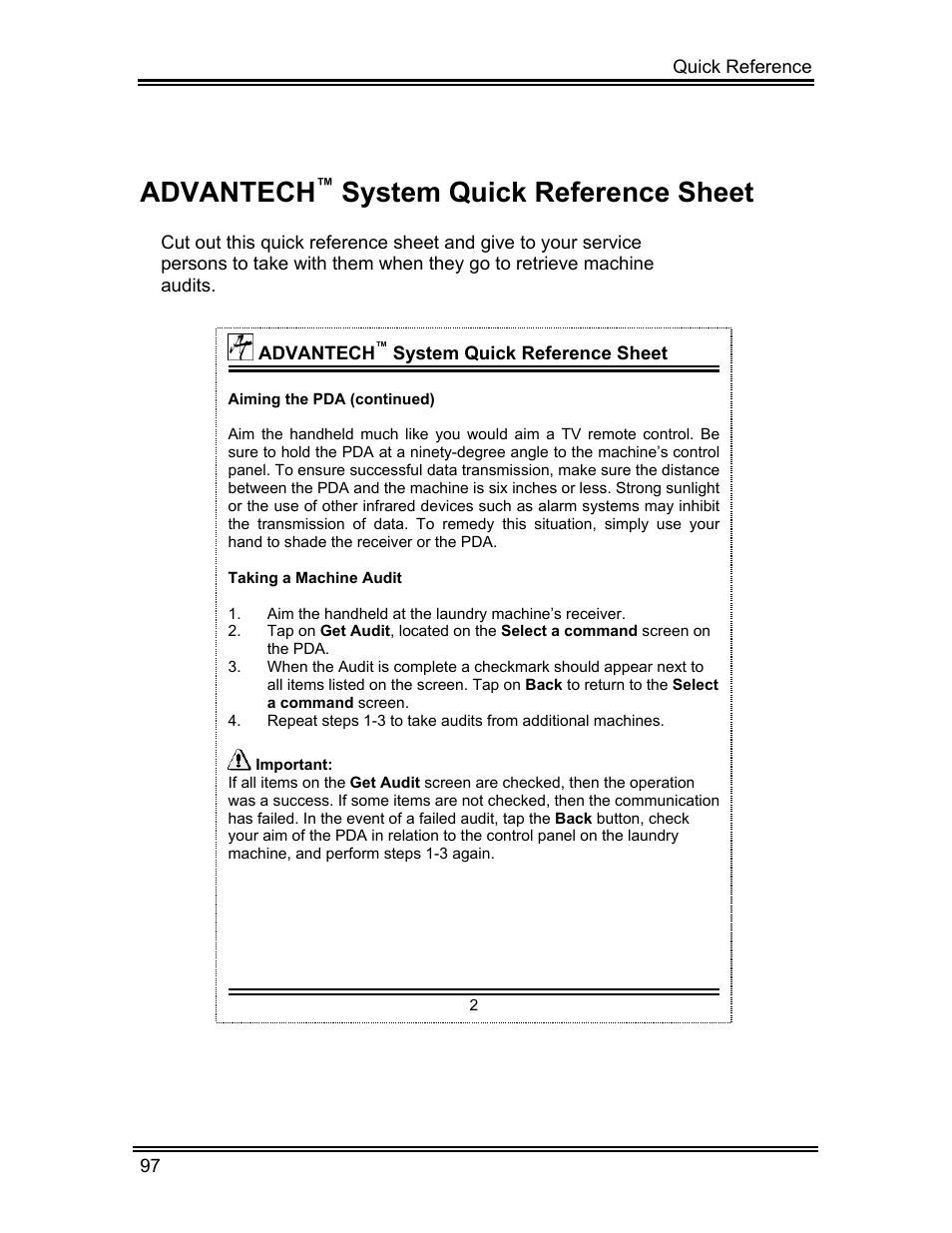 Quick Reference

ADVANTECH™ System Quick Reference Sheet

Cut out this quick reference sheet and give to your service persons to take with them when they go to retrieve machine audits.

ADVANTECH™ System Quick Reference Sheet

Aiming the PDA (continued)

Aim the handheld much like you would aim a TV remote control. Be sure to hold the PDA at a ninety-degree angle to the machine's control panel. To ensure successful data transmission, make sure the distance between the PDA and the machine is six inches or less. Strong sunlight or the use of other infrared devices such as alarm systems may inhibit the transmission of data. To remedy this situation, simply use your hand to shade the receiver or the PDA.

Taking a Machine Audit

1. Aim the handheld at the laundry machine's receiver.
2. Tap on Get Audit, located on the Select a command screen on the PDA.
3. When the Audit is complete a checkmark should appear next to all items listed on the screen. Tap on Back to return to the Select a command screen.
4. Repeat steps 1-3 to take audits from additional machines.

Important:
If all items on the Get Audit screen are checked, then the operation was a success. If some items are not checked, then the communication has failed. In the event of a failed audit, tap the Back button, check your aim of the PDA in relation to the control panel on the laundry machine, and perform steps 1-3 again.

2

97